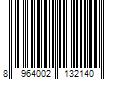 8 964002 132140